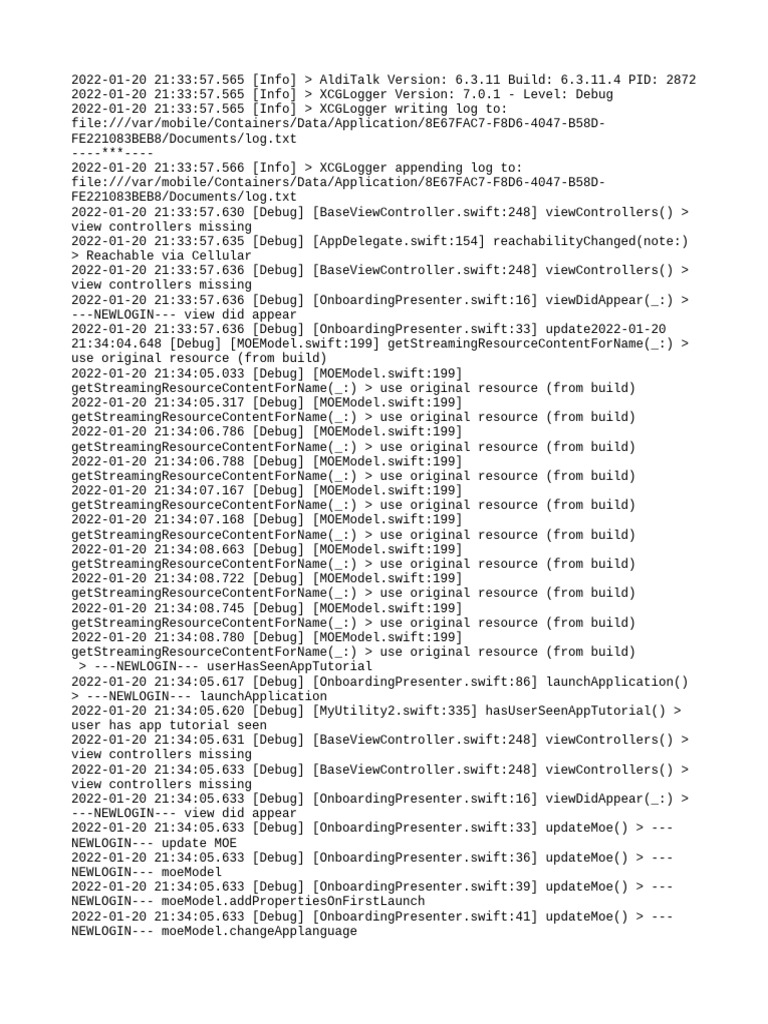 2022-01-20 21:33:57.565 [Info] > AldiTalk Version: 6.3.11 Build: 6.3.11.4 PID: 2872
2022-01-20 21:33:57.565 [Info] > XCGLogger Version: 7.0.1 - Level: Debug
2022-01-20 21:33:57.565 [Info] > XCGLogger writing log to: file:///var/mobile/Containers/Data/Application/8E67FAC7-F8D6-4047-B58D-FE221083BEB8/Documents/log.txt
----***----
2022-01-20 21:33:57.566 [Info] > XCGLogger appending log to: file:///var/mobile/Containers/Data/Application/8E67FAC7-F8D6-4047-B58D-FE221083BEB8/Documents/log.txt
2022-01-20 21:33:57.630 [Debug] [BaseViewController.swift:248] viewControllers() > view controllers missing
2022-01-20 21:33:57.635 [Debug] [AppDelegate.swift:154] reachabilityChanged(note:) > Reachable via Cellular
2022-01-20 21:33:57.636 [Debug] [BaseViewController.swift:248] viewControllers() > view controllers missing
2022-01-20 21:33:57.636 [Debug] [OnboardingPresenter.swift:16] viewDidAppear(_:) > ---NEWLOGIN--- view did appear
2022-01-20 21:33:57.636 [Debug] [OnboardingPresenter.swift:33] update2022-01-20 21:34:04.648 [Debug] [MOEModel.swift:199] getStreamingResourceContentForName(_:) > use original resource (from build)
2022-01-20 21:34:05.033 [Debug] [MOEModel.swift:199] getStreamingResourceContentForName(_:) > use original resource (from build)
2022-01-20 21:34:05.317 [Debug] [MOEModel.swift:199] getStreamingResourceContentForName(_:) > use original resource (from build)
2022-01-20 21:34:06.786 [Debug] [MOEModel.swift:199] getStreamingResourceContentForName(_:) > use original resource (from build)
2022-01-20 21:34:06.788 [Debug] [MOEModel.swift:199] getStreamingResourceContentForName(_:) > use original resource (from build)
2022-01-20 21:34:07.167 [Debug] [MOEModel.swift:199] getStreamingResourceContentForName(_:) > use original resource (from build)
2022-01-20 21:34:07.168 [Debug] [MOEModel.swift:199] getStreamingResourceContentForName(_:) > use original resource (from build)
2022-01-20 21:34:08.663 [Debug] [MOEModel.swift:199] getStreamingResourceContentForName(_:) > use original resource (from build)
2022-01-20 21:34:08.722 [Debug] [MOEModel.swift:199] getStreamingResourceContentForName(_:) > use original resource (from build)
2022-01-20 21:34:08.745 [Debug] [MOEModel.swift:199] getStreamingResourceContentForName(_:) > use original resource (from build)
2022-01-20 21:34:08.780 [Debug] [MOEModel.swift:199] getStreamingResourceContentForName(_:) > use original resource (from build)
> ---NEWLOGIN--- userHasSeenAppTutorial
2022-01-20 21:34:05.617 [Debug] [OnboardingPresenter.swift:86] launchApplication() > ---NEWLOGIN--- launchApplication
2022-01-20 21:34:05.620 [Debug] [MyUtility2.swift:335] hasUserSeenAppTutorial() > user has app tutorial seen
2022-01-20 21:34:05.631 [Debug] [BaseViewController.swift:248] viewControllers() > view controllers missing
2022-01-20 21:34:05.633 [Debug] [BaseViewController.swift:248] viewControllers() > view controllers missing
2022-01-20 21:34:05.633 [Debug] [OnboardingPresenter.swift:16] viewDidAppear(_:) > ---NEWLOGIN--- view did appear
2022-01-20 21:34:05.633 [Debug] [OnboardingPresenter.swift:33] updateMoe() > ---NEWLOGIN--- update MOE
2022-01-20 21:34:05.633 [Debug] [OnboardingPresenter.swift:36] updateMoe() > ---NEWLOGIN--- moeModel
2022-01-20 21:34:05.633 [Debug] [OnboardingPresenter.swift:39] updateMoe() > ---NEWLOGIN--- moeModel.addPropertiesOnFirstLaunch
2022-01-20 21:34:05.633 [Debug] [OnboardingPresenter.swift:41] updateMoe() > ---NEWLOGIN--- moeModel.changeApplanguage